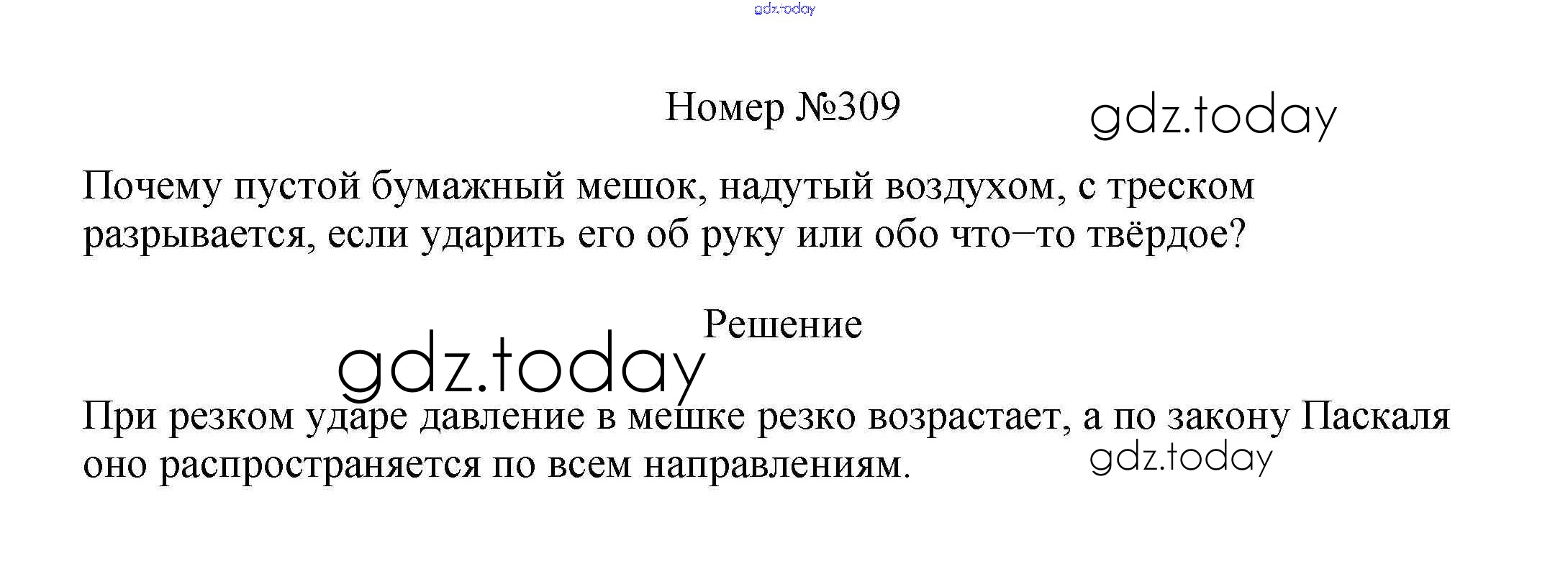 Номер №309

Почему пустой бумажный мешок, надутый воздухом, с треском разрывается, если ударить его об руку или обо что–то твёрдое?

Решение

При резком ударе давление в мешке резко возрастает, а по закону Паскаля оно распространяется по всем направлениям.

gdz.today